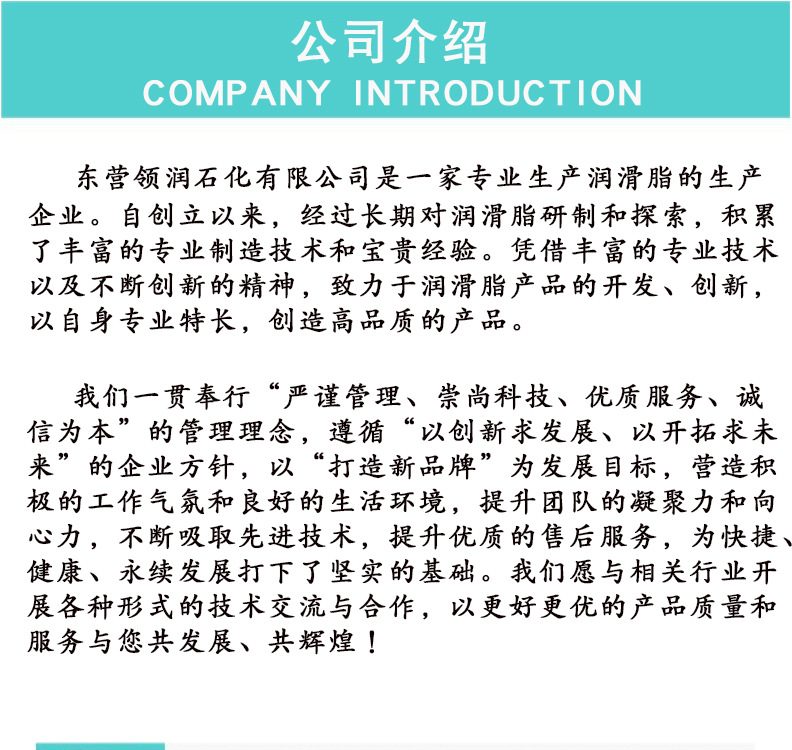 公司介绍
COMPANY INTRODUCTION

东营领润石化有限公司是一家专业生产润滑脂的生产企业。自创立以来，经过长期对润滑脂研制和探索，积累了丰富的专业制造技术和宝贵经验。凭借丰富的专业技术以及不断创新的精神，致力于润滑脂产品的开发、创新，以自身专业特长，创造高品质的产品。

我们一贯奉行“严谨管理、崇尚科技、优质服务、诚信为本”的管理理念，遵循“以创新求发展、以开拓求未来”的企业方针，以“打造新品牌”为发展目标，营造积极的工作气氛和良好的生活环境，提升团队的凝聚力和向心力，不断吸取先进技术，提升优质的售后服务，为快捷、健康、永续发展打下了坚实的基础。我们愿与相关行业开展各种形式的技术交流与合作，以更好更优的产品质量和服务与您共发展、共辉煌！